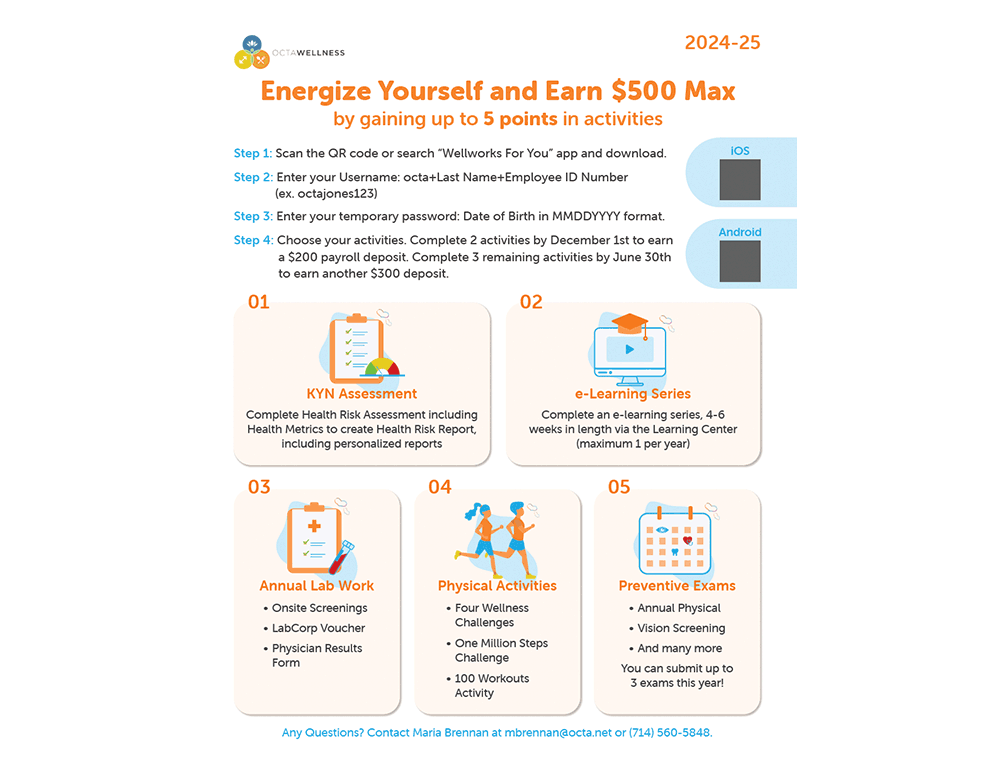 OCTAWELLNESS

2024-25

Energize Yourself and Earn $500 Max
by gaining up to 5 points in activities

Step 1: Scan the QR code or search "Wellworks For You" app and download.

Step 2: Enter your Username: octa+Last Name+Employee ID Number (ex. octajones123)

Step 3: Enter your temporary password: Date of Birth in MMDDYYYY format.

Step 4: Choose your activities. Complete 2 activities by December 1st to earn a $200 payroll deposit. Complete 3 remaining activities by June 30th to earn another $300 deposit.

iOS

Android

01

KYN Assessment

Complete Health Risk Assessment including Health Metrics to create Health Risk Report, including personalized reports

02

e-Learning Series

Complete an e-learning series, 4-6 weeks in length via the Learning Center (maximum 1 per year)

03

Annual Lab Work

• Onsite Screenings
• LabCorp Voucher
• Physician Results Form

04

Physical Activities

• Four Wellness Challenges
• One Million Steps Challenge
• 100 Workouts Activity

05

Preventive Exams

• Annual Physical
• Vision Screening
• And many more

You can submit up to 3 exams this year!

Any Questions? Contact Maria Brennan at mbrennan@octa.net or (714) 560-5848.